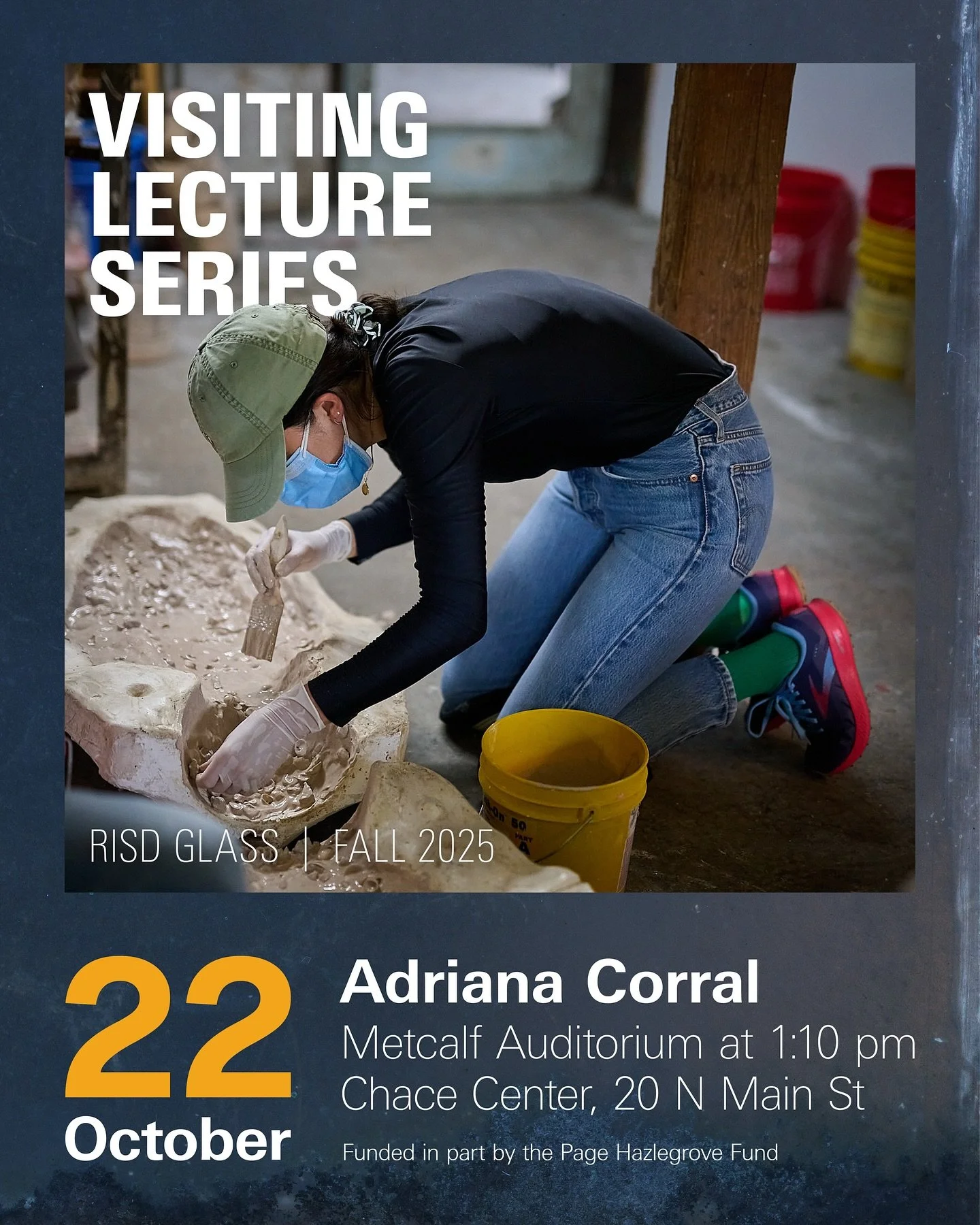 VISITING LECTURE SERIES

RISD GLASS | FALL 2025

22 October

Adriana Corral
Metcalf Auditorium at 1:10 pm
Chace Center, 20 N Main St

Funded in part by the Page Hazlegrove Fund